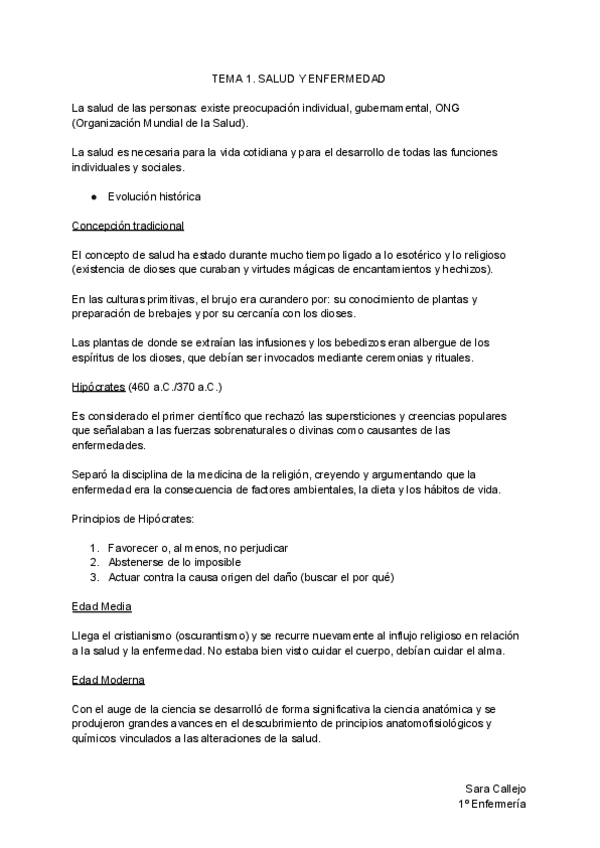 TEMA 1. SALUD Y ENFERMEDAD

La salud de las personas: existe preocupación individual, gubernamental, ONG (Organización Mundial de la Salud).

La salud es necesaria para la vida cotidiana y para el desarrollo de todas las funciones individuales y sociales.

● Evolución histórica

Concepción tradicional

El concepto de salud ha estado durante mucho tiempo ligado a lo esotérico y lo religioso (existencia de dioses que curaban y virtudes mágicas de encantamientos y hechizos).

En las culturas primitivas, el brujo era curandero por: su conocimiento de plantas y preparación de brebajes y por su cercanía con los dioses.

Las plantas de donde se extraían las infusiones y los bebedizos eran albergue de los espíritus de los dioses, que debían ser invocados mediante ceremonias y rituales.

Hipócrates (460 a.C./370 a.C.)

Es considerado el primer científico que rechazó las supersticiones y creencias populares que señalaban a las fuerzas sobrenaturales o divinas como causantes de las enfermedades.

Separó la disciplina de la medicina de la religión, creyendo y argumentando que la enfermedad era la consecuencia de factores ambientales, la dieta y los hábitos de vida.

Principios de Hipócrates:

1. Favorecer o, al menos, no perjudicar
2. Abstenerse de lo imposible
3. Actuar contra la causa origen del daño (buscar el por qué)

Edad Media

Llega el cristianismo (oscurantismo) y se recurre nuevamente al influjo religioso en relación a la salud y la enfermedad. No estaba bien visto cuidar el cuerpo, debían cuidar el alma.

Edad Moderna

Con el auge de la ciencia se desarrolló de forma significativa la ciencia anatómica y se produjeron grandes avances en el descubrimiento de principios anatomofisiológicos y químicos vinculados a las alteraciones de la salud.

Sara Callejo
1º Enfermería